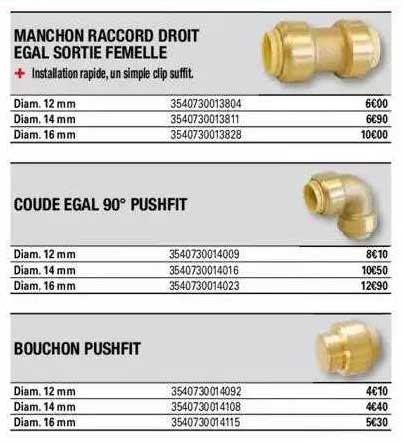 MANCHON RACCORD DROIT EGAL SORTIE FEMELLE

+ Installation rapide, un simple clip suffit.

| Diam. 12 mm | 3540730013804 | 6€00 |
|---|---|---|
| Diam. 14 mm | 3540730013811 | 6€90 |
| Diam. 16 mm | 3540730013828 | 10€00 |

COUDE EGAL 90° PUSHFIT

| Diam. 12 mm | 3540730014009 | 8€10 |
|---|---|---|
| Diam. 14 mm | 3540730014016 | 10€50 |
| Diam. 16 mm | 3540730014023 | 12€90 |

BOUCHON PUSHFIT

| Diam. 12 mm | 3540730014092 | 4€10 |
|---|---|---|
| Diam. 14 mm | 3540730014108 | 4€40 |
| Diam. 16 mm | 3540730014115 | 5€30 |